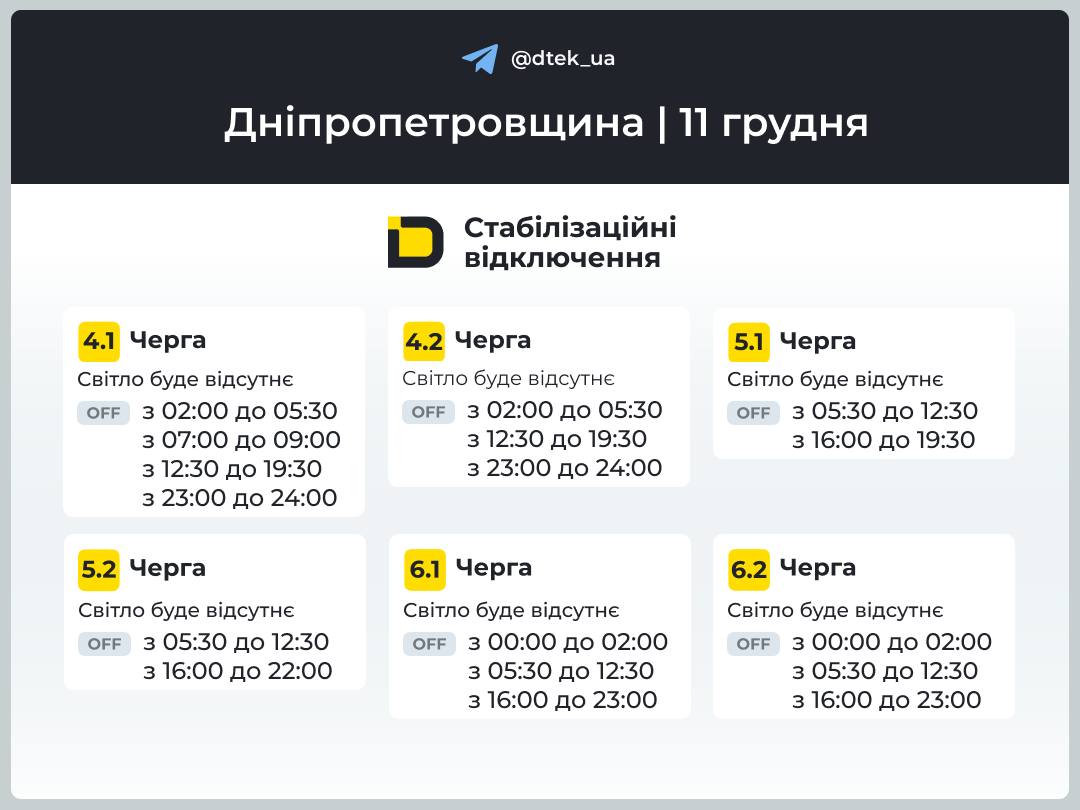 @dtek_ua

Дніпропетровщина | 11 грудня

Стабілізаційні відключення

4.1 Черга
Світло буде відсутнє
OFF з 02:00 до 05:30
з 07:00 до 09:00
з 12:30 до 19:30
з 23:00 до 24:00

4.2 Черга
Світло буде відсутнє
OFF з 02:00 до 05:30
з 12:30 до 19:30
з 23:00 до 24:00

5.1 Черга
Світло буде відсутнє
OFF з 05:30 до 12:30
з 16:00 до 19:30

5.2 Черга
Світло буде відсутнє
OFF з 05:30 до 12:30
з 16:00 до 22:00

6.1 Черга
Світло буде відсутнє
OFF з 00:00 до 02:00
з 05:30 до 12:30
з 16:00 до 23:00

6.2 Черга
Світло буде відсутнє
OFF з 00:00 до 02:00
з 05:30 до 12:30
з 16:00 до 23:00